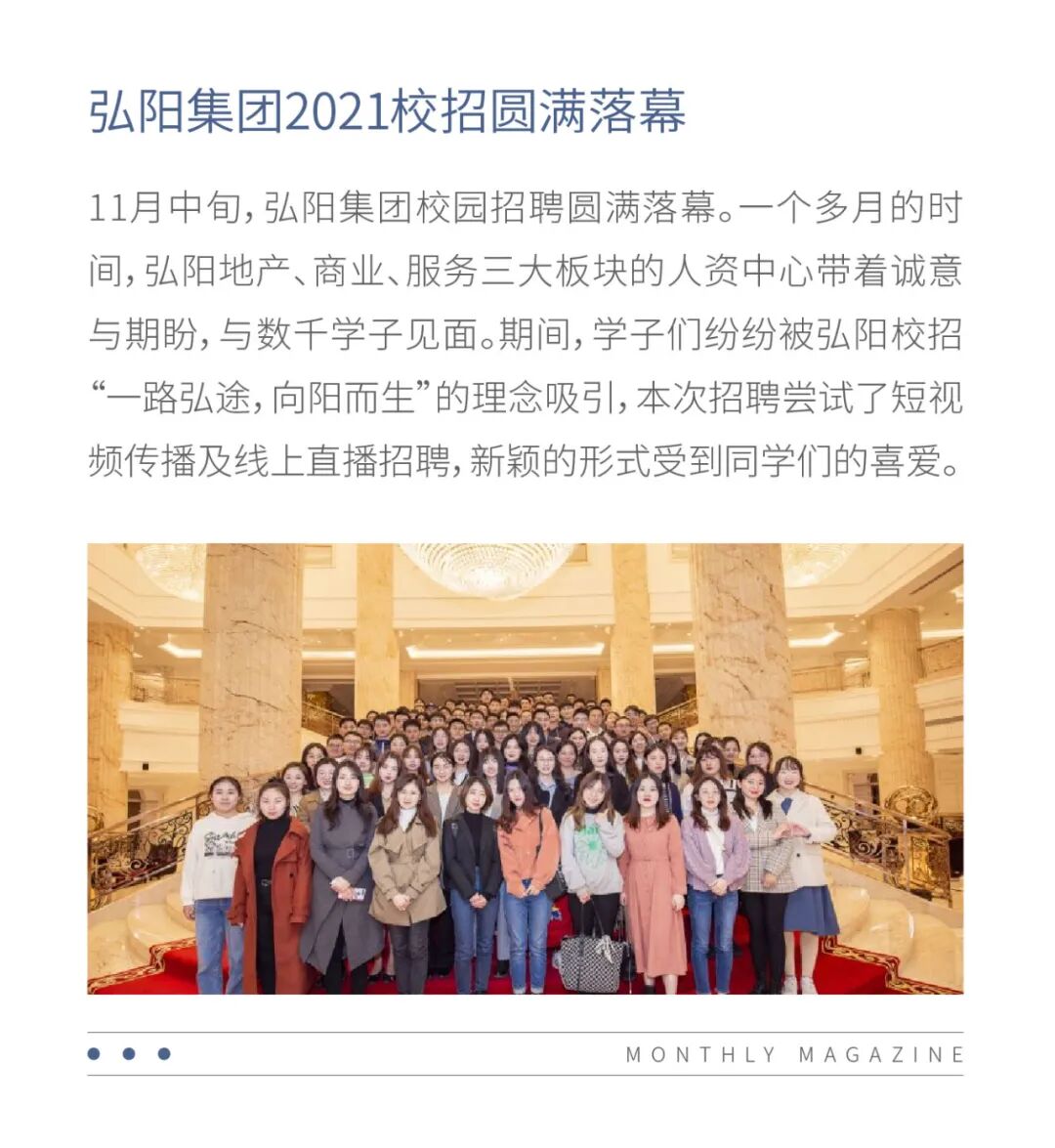 弘阳集团2021校招圆满落幕

11月中旬，弘阳集团校园招聘圆满落幕。一个多月的时间，弘阳地产、商业、服务三大板块的人资中心带着诚意与期盼，与数千学子见面。期间，学子们纷纷被弘阳校招“一路弘途，向阳而生”的理念吸引，本次招聘尝试了短视频传播及线上直播招聘，新颖的形式受到同学们的喜爱。

MONTHLY MAGAZINE